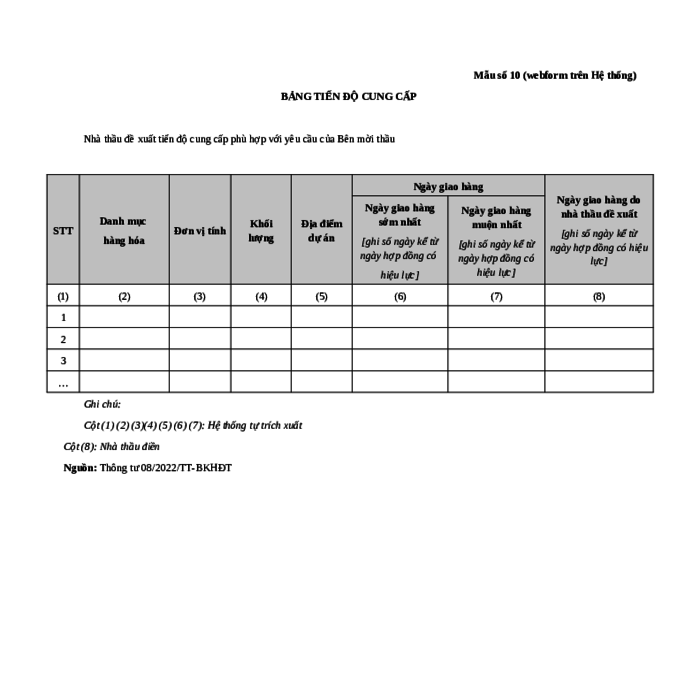 Mẫu số 10 (webform trên Hệ thống)

BẢNG TIẾN ĐỘ CUNG CẤP

Nhà thầu đề xuất tiến độ cung cấp phù hợp với yêu cầu của Bên mời thầu

| STT | Danh mục hàng hóa | Đơn vị tính | Khối lượng | Địa điểm dự án | Ngày giao hàng: Ngày giao hàng sớm nhất [ghi số ngày kể từ ngày hợp đồng có hiệu lực] | Ngày giao hàng: Ngày giao hàng muộn nhất [ghi số ngày kể từ ngày hợp đồng có hiệu lực] | Ngày giao hàng do nhà thầu đề xuất [ghi số ngày kể từ ngày hợp đồng có hiệu lực] |
|---|---|---|---|---|---|---|---|
| (1) | (2) | (3) | (4) | (5) | (6) | (7) | (8) |
| 1 | | | | | | | |
| 2 | | | | | | | |
| 3 | | | | | | | |
| ... | | | | | | | |

Ghi chú:

Cột (1) (2) (3)(4) (5) (6) (7): Hệ thống tự trích xuất

Cột (8): Nhà thầu điền

Nguồn: Thông tư 08/2022/TT-BKHĐT